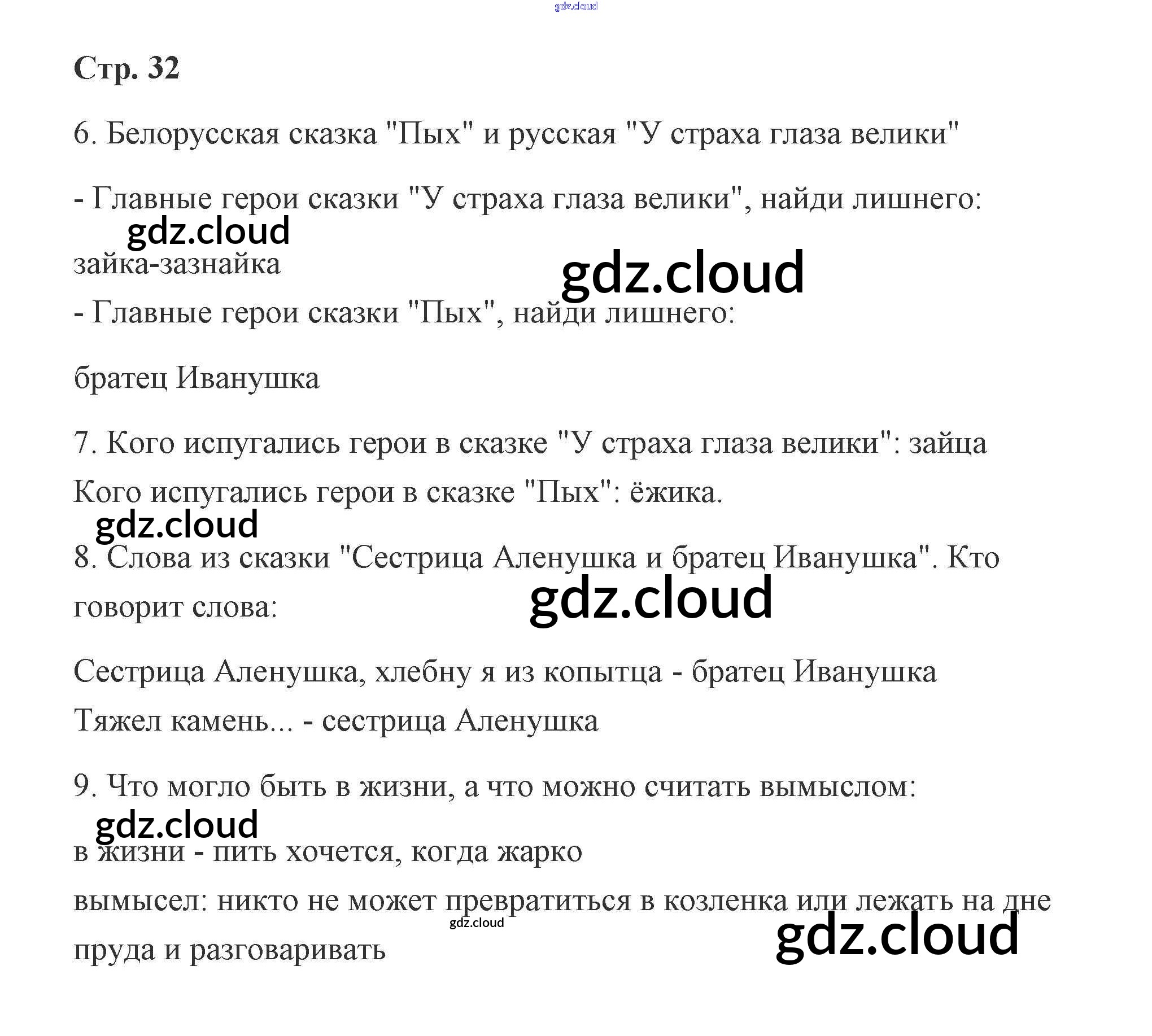 Стр. 32

6. Белорусская сказка "Пых" и русская "У страха глаза велики"

- Главные герои сказки "У страха глаза велики", найди лишнего:

зайка-зазнайка

- Главные герои сказки "Пых", найди лишнего:

братец Иванушка

7. Кого испугались герои в сказке "У страха глаза велики": зайца

Кого испугались герои в сказке "Пых": ёжика.

8. Слова из сказки "Сестрица Аленушка и братец Иванушка". Кто говорит слова:

Сестрица Аленушка, хлебну я из копытца - братец Иванушка

Тяжел камень... - сестрица Аленушка

9. Что могло быть в жизни, а что можно считать вымыслом:

в жизни - пить хочется, когда жарко

вымысел: никто не может превратиться в козленка или лежать на дне пруда и разговаривать

gdz.cloud